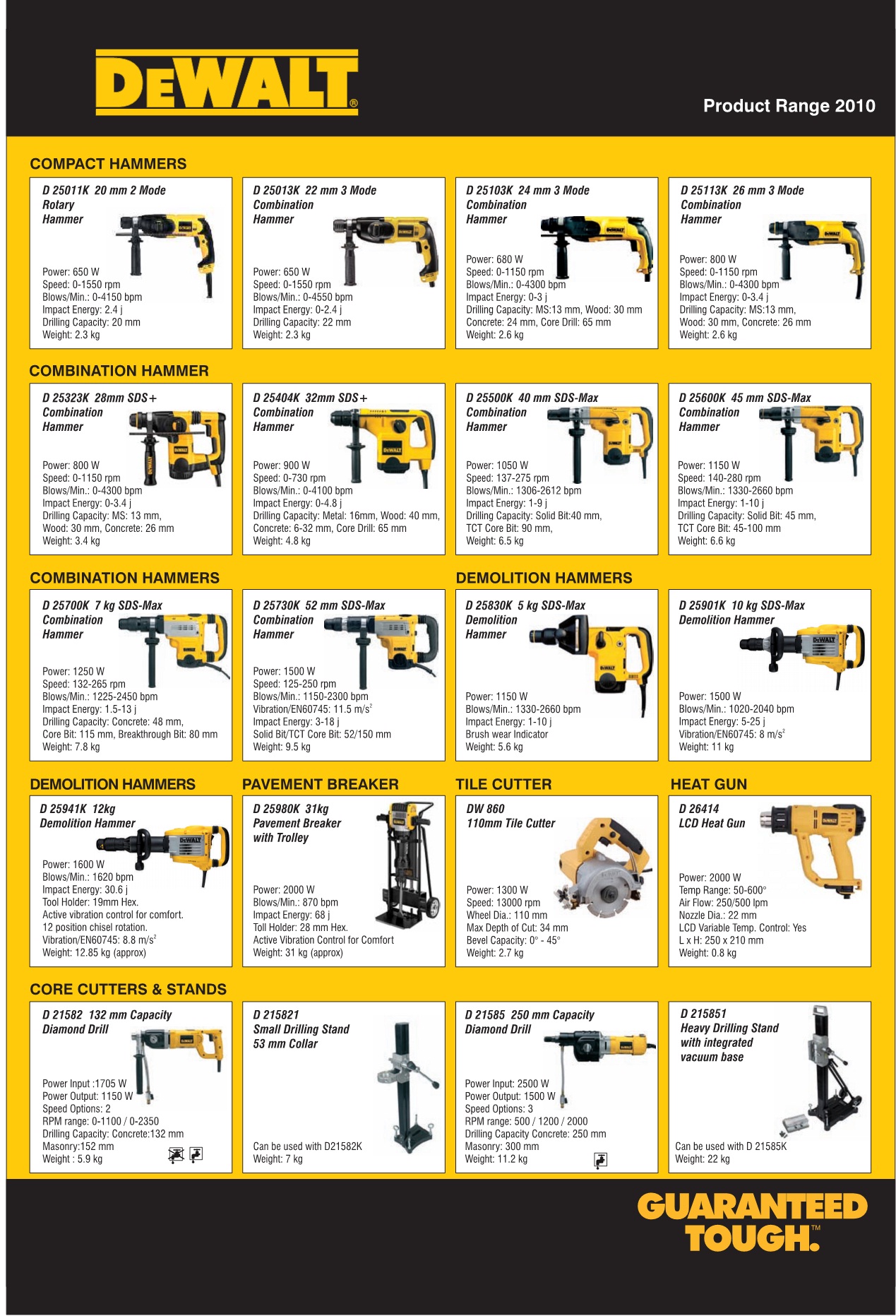 DEWALT®

Product Range 2010

COMPACT HAMMERS

D 25011K 20 mm 2 Mode Rotary Hammer

Power: 650 W
Speed: 0-1550 rpm
Blows/Min.: 0-4150 bpm
Impact Energy: 2.4 j
Drilling Capacity: 20 mm
Weight: 2.3 kg

D 25013K 22 mm 3 Mode Combination Hammer

Power: 650 W
Speed: 0-1550 rpm
Blows/Min.: 0-4550 bpm
Impact Energy: 0-2.4 j
Drilling Capacity: 22 mm
Weight: 2.3 kg

D 25103K 24 mm 3 Mode Combination Hammer

Power: 680 W
Speed: 0-1150 rpm
Blows/Min.: 0-4300 bpm
Impact Energy: 0-3 j
Drilling Capacity: MS:13 mm, Wood: 30 mm
Concrete: 24 mm, Core Drill: 65 mm
Weight: 2.6 kg

D 25113K 26 mm 3 Mode Combination Hammer

Power: 800 W
Speed: 0-1150 rpm
Blows/Min.: 0-4300 bpm
Impact Energy: 0-3.4 j
Drilling Capacity: MS:13 mm, Wood: 30 mm, Concrete: 26 mm
Weight: 2.6 kg

COMBINATION HAMMER

D 25323K 28mm SDS+ Combination Hammer

Power: 800 W
Speed: 0-1150 rpm
Blows/Min.: 0-4300 bpm
Impact Energy: 0-3.4 j
Drilling Capacity: MS: 13 mm, Wood: 30 mm, Concrete: 26 mm
Weight: 3.4 kg

D 25404K 32mm SDS+ Combination Hammer

Power: 900 W
Speed: 0-730 rpm
Blows/Min.: 0-4100 bpm
Impact Energy: 0-4.8 j
Drilling Capacity: Metal: 16mm, Wood: 40 mm, Concrete: 6-32 mm, Core Drill: 65 mm
Weight: 4.8 kg

D 25500K 40 mm SDS-Max Combination Hammer

Power: 1050 W
Speed: 137-275 rpm
Blows/Min.: 1306-2612 bpm
Impact Energy: 1-9 j
Drilling Capacity: Solid Bit:40 mm, TCT Core Bit: 90 mm,
Weight: 6.5 kg

D 25600K 45 mm SDS-Max Combination Hammer

Power: 1150 W
Speed: 140-280 rpm
Blows/Min.: 1330-2660 bpm
Impact Energy: 1-10 j
Drilling Capacity: Solid Bit: 45 mm, TCT Core Bit: 45-100 mm
Weight: 6.6 kg

COMBINATION HAMMERS

D 25700K 7 kg SDS-Max Combination Hammer

Power: 1250 W
Speed: 132-265 rpm
Blows/Min.: 1225-2450 bpm
Impact Energy: 1.5-13 j
Drilling Capacity: Concrete: 48 mm, Core Bit: 115 mm, Breakthrough Bit: 80 mm
Weight: 7.8 kg

D 25730K 52 mm SDS-Max Combination Hammer

Power: 1500 W
Speed: 125-250 rpm
Blows/Min.: 1150-2300 bpm
Vibration/EN60745: 11.5 m/s$^2$
Impact Energy: 3-18 j
Solid Bit/TCT Core Bit: 52/150 mm
Weight: 9.5 kg

DEMOLITION HAMMERS

D 25830K 5 kg SDS-Max Demolition Hammer

Power: 1150 W
Blows/Min.: 1330-2660 bpm
Impact Energy: 1-10 j
Brush wear Indicator
Weight: 5.6 kg

D 25901K 10 kg SDS-Max Demolition Hammer

Power: 1500 W
Blows/Min.: 1020-2040 bpm
Impact Energy: 5-25 j
Vibration/EN60745: 8 m/s$^2$
Weight: 11 kg

DEMOLITION HAMMERS

D 25941K 12kg Demolition Hammer

Power: 1600 W
Blows/Min.: 1620 bpm
Impact Energy: 30.6 j
Tool Holder: 19mm Hex.
Active vibration control for comfort.
12 position chisel rotation.
Vibration/EN60745: 8.8 m/s$^2$
Weight: 12.85 kg (approx)

PAVEMENT BREAKER

D 25980K 31kg Pavement Breaker with Trolley

Power: 2000 W
Blows/Min.: 870 bpm
Impact Energy: 68 j
Toll Holder: 28 mm Hex.
Active Vibration Control for Comfort
Weight: 31 kg (approx)

TILE CUTTER

DW 860 110mm Tile Cutter

Power: 1300 W
Speed: 13000 rpm
Wheel Dia.: 110 mm
Max Depth of Cut: 34 mm
Bevel Capacity: 0° - 45°
Weight: 2.7 kg

HEAT GUN

D 26414 LCD Heat Gun

Power: 2000 W
Temp Range: 50-600°
Air Flow: 250/500 lpm
Nozzle Dia.: 22 mm
LCD Variable Temp. Control: Yes
L x H: 250 x 210 mm
Weight: 0.8 kg

CORE CUTTERS & STANDS

D 21582 132 mm Capacity Diamond Drill

Power Input :1705 W
Power Output: 1150 W
Speed Options: 2
RPM range: 0-1100 / 0-2350
Drilling Capacity: Concrete:132 mm
Masonry:152 mm
Weight : 5.9 kg

D 215821 Small Drilling Stand 53 mm Collar

Can be used with D21582K
Weight: 7 kg

D 21585 250 mm Capacity Diamond Drill

Power Input: 2500 W
Power Output: 1500 W
Speed Options: 3
RPM range: 500 / 1200 / 2000
Drilling Capacity Concrete: 250 mm
Masonry: 300 mm
Weight: 11.2 kg

D 215851 Heavy Drilling Stand with integrated vacuum base

Can be used with D 21585K
Weight: 22 kg

GUARANTEED TOUGH.™